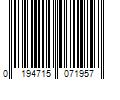 0 194715 071957